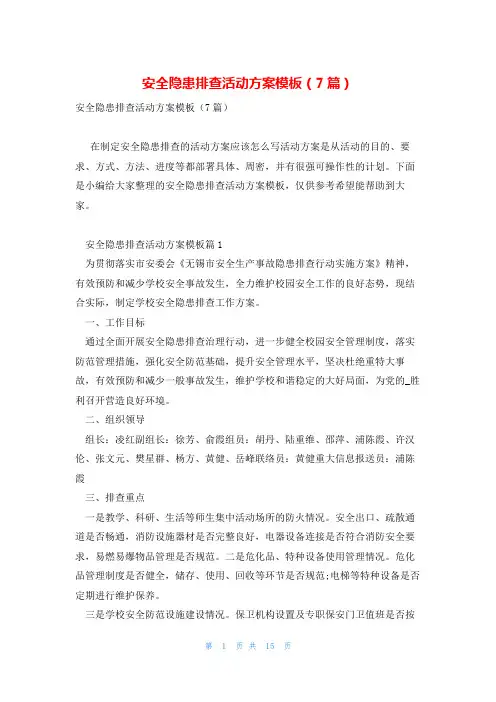 安全隐患排查活动方案模板（7篇）

安全隐患排查活动方案模板（7篇）

在制定安全隐患排查的活动方案应该怎么写活动方案是从活动的目的、要求、方式、方法、进度等都部署具体、周密，并有很强可操作性的计划。下面是小编给大家整理的安全隐患排查活动方案模板，仅供参考希望能帮助到大家。

安全隐患排查活动方案模板篇1

为贯彻落实市安委会《无锡市安全生产事故隐患排查行动实施方案》精神，有效预防和减少学校安全事故发生，全力维护校园安全工作的良好态势，现结合实际，制定学校安全隐患排查工作方案。

一、工作目标

通过全面开展安全隐患排查治理行动，进一步健全校园安全管理制度，落实防范管理措施，强化安全防范基础，提升安全管理水平，坚决杜绝重特大事故，有效预防和减少一般事故发生，维护学校和谐稳定的大好局面，为党的_胜利召开营造良好环境。

二、组织领导

组长：凌红副组长：徐芳、俞霞组员：胡丹、陆重维、邵萍、浦陈霞、许汉伦、张文元、樊星群、杨方、黄健、岳峰联络员：黄健重大信息报送员：浦陈霞

三、排查重点

一是教学、科研、生活等师生集中活动场所的防火情况。安全出口、疏散通道是否畅通，消防设施器材是否完整良好，电器设备连接是否符合消防安全要求，易燃易爆物品管理是否规范。二是危化品、特种设备使用管理情况。危化品管理制度是否健全，储存、使用、回收等环节是否规范;电梯等特种设备是否定期进行维护保养。

三是学校安全防范设施建设情况。保卫机构设置及专职保安门卫值班是否按

第 1 页 共 15 页